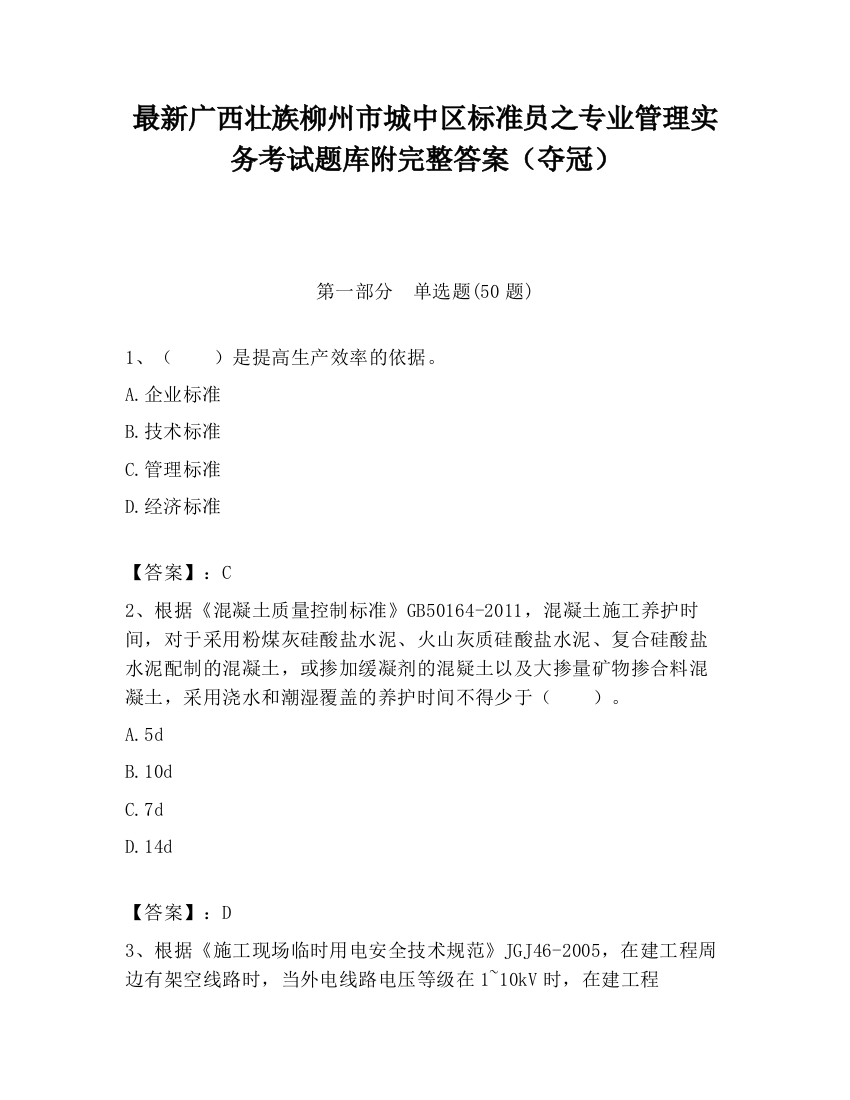 最新广西壮族柳州市城中区标准员之专业管理实务考试题库附完整答案（夺冠）

第一部分　单选题(50 题)

1、（　　）是提高生产效率的依据。

A.企业标准

B.技术标准

C.管理标准

D.经济标准

【答案】：C

2、根据《混凝土质量控制标准》GB50164-2011，混凝土施工养护时间，对于采用粉煤灰硅酸盐水泥、火山灰质硅酸盐水泥、复合硅酸盐水泥配制的混凝土，或掺加缓凝剂的混疑土以及大掺量矿物掺合料混凝土，采用浇水和潮湿覆盖的养护时间不得少于（　　）。

A.5d

B.10d

C.7d

D.14d

【答案】：D

3、根据《施工现场临时用电安全技术规范》JGJ46-2005，在建工程周边有架空线路时，当外电线路电压等级在 1~10kV 时，在建工程